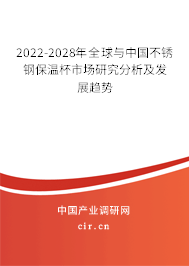 2022-2028年全球与中国不锈钢保温杯市场研究分析及发展趋势

中国产业调研网
cir.cn